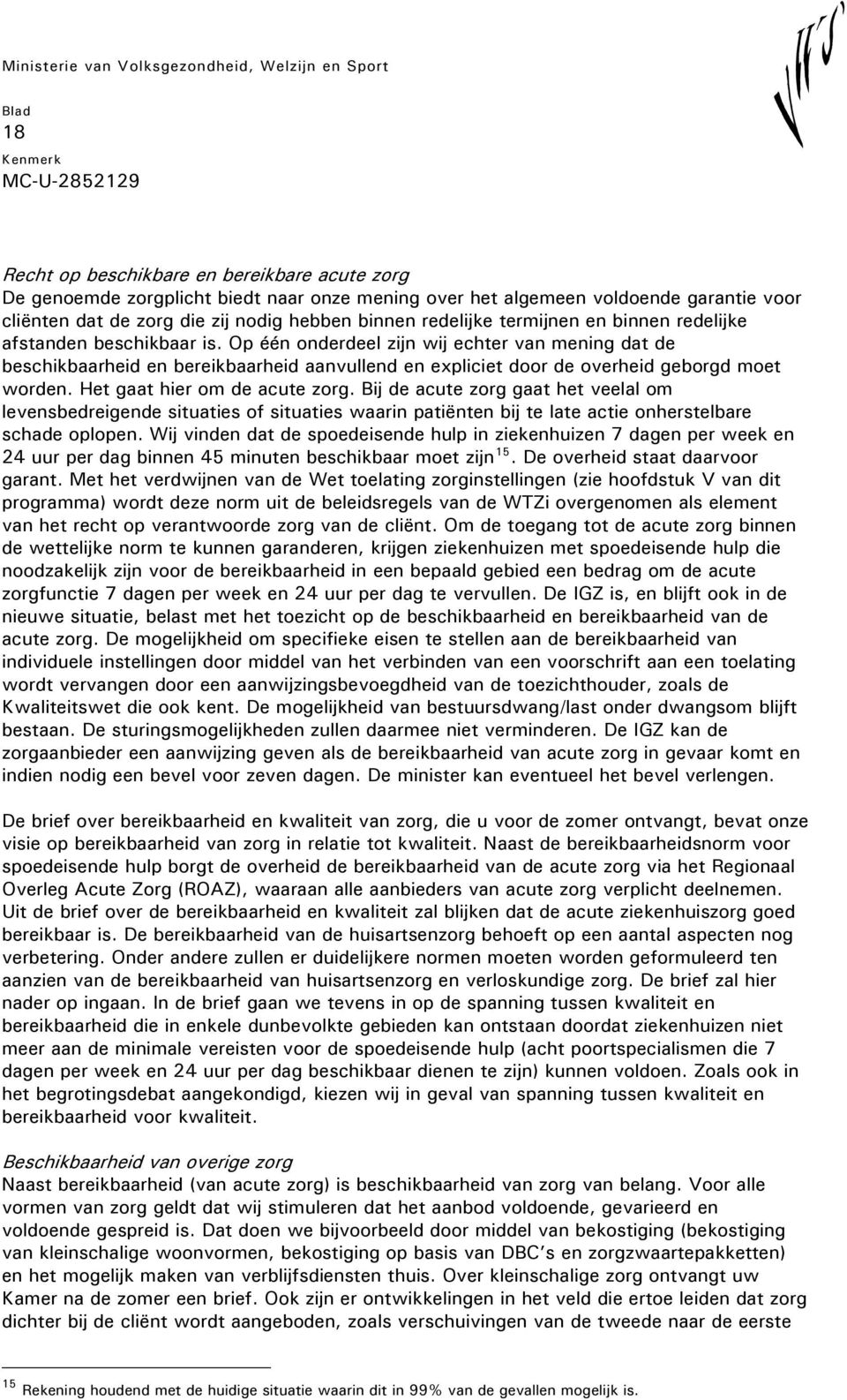 Ministerie van Volksgezondheid, Welzijn en Sport

VWS

Blad
18

Kenmerk
MC-U-2852129

Recht op beschikbare en bereikbare acute zorg
De genoemde zorgplicht biedt naar onze mening over het algemeen voldoende garantie voor cliënten dat de zorg die zij nodig hebben binnen redelijke termijnen en binnen redelijke afstanden beschikbaar is. Op één onderdeel zijn wij echter van mening dat de beschikbaarheid en bereikbaarheid aanvullend en expliciet door de overheid geborgd moet worden. Het gaat hier om de acute zorg. Bij de acute zorg gaat het veelal om levensbedreigende situaties of situaties waarin patiënten bij te late actie onherstelbare schade oplopen. Wij vinden dat de spoedeisende hulp in ziekenhuizen 7 dagen per week en 24 uur per dag binnen 45 minuten beschikbaar moet zijn$^{15}$. De overheid staat daarvoor garant. Met het verdwijnen van de Wet toelating zorginstellingen (zie hoofdstuk V van dit programma) wordt deze norm uit de beleidsregels van de WTZi overgenomen als element van het recht op verantwoorde zorg van de cliënt. Om de toegang tot de acute zorg binnen de wettelijke norm te kunnen garanderen, krijgen ziekenhuizen met spoedeisende hulp die noodzakelijk zijn voor de bereikbaarheid in een bepaald gebied een bedrag om de acute zorgfunctie 7 dagen per week en 24 uur per dag te vervullen. De IGZ is, en blijft ook in de nieuwe situatie, belast met het toezicht op de beschikbaarheid en bereikbaarheid van de acute zorg. De mogelijkheid om specifieke eisen te stellen aan de bereikbaarheid van individuele instellingen door middel van het verbinden van een voorschrift aan een toelating wordt vervangen door een aanwijzingsbevoegdheid van de toezichthouder, zoals de Kwaliteitswet die ook kent. De mogelijkheid van bestuursdwang/last onder dwangsom blijft bestaan. De sturingsmogelijkheden zullen daarmee niet verminderen. De IGZ kan de zorgaanbieder een aanwijzing geven als de bereikbaarheid van acute zorg in gevaar komt en indien nodig een bevel voor zeven dagen. De minister kan eventueel het bevel verlengen.

De brief over bereikbaarheid en kwaliteit van zorg, die u voor de zomer ontvangt, bevat onze visie op bereikbaarheid van zorg in relatie tot kwaliteit. Naast de bereikbaarheidsnorm voor spoedeisende hulp borgt de overheid de bereikbaarheid van de acute zorg via het Regionaal Overleg Acute Zorg (ROAZ), waaraan alle aanbieders van acute zorg verplicht deelnemen. Uit de brief over de bereikbaarheid en kwaliteit zal blijken dat de acute ziekenhuiszorg goed bereikbaar is. De bereikbaarheid van de huisartsenzorg behoeft op een aantal aspecten nog verbetering. Onder andere zullen er duidelijkere normen moeten worden geformuleerd ten aanzien van de bereikbaarheid van huisartsenzorg en verloskundige zorg. De brief zal hier nader op ingaan. In de brief gaan we tevens in op de spanning tussen kwaliteit en bereikbaarheid die in enkele dunbevolkte gebieden kan ontstaan doordat ziekenhuizen niet meer aan de minimale vereisten voor de spoedeisende hulp (acht poortspecialismen die 7 dagen per week en 24 uur per dag beschikbaar dienen te zijn) kunnen voldoen. Zoals ook in het begrotingsdebat aangekondigd, kiezen wij in geval van spanning tussen kwaliteit en bereikbaarheid voor kwaliteit.

Beschikbaarheid van overige zorg
Naast bereikbaarheid (van acute zorg) is beschikbaarheid van zorg van belang. Voor alle vormen van zorg geldt dat wij stimuleren dat het aanbod voldoende, gevarieerd en voldoende gespreid is. Dat doen we bijvoorbeeld door middel van bekostiging (bekostiging van kleinschalige woonvormen, bekostiging op basis van DBC's en zorgzwaartepakketten) en het mogelijk maken van verblijfsdiensten thuis. Over kleinschalige zorg ontvangt uw Kamer na de zomer een brief. Ook zijn er ontwikkelingen in het veld die ertoe leiden dat zorg dichter bij de cliënt wordt aangeboden, zoals verschuivingen van de tweede naar de eerste

$^{15}$ Rekening houdend met de huidige situatie waarin dit in 99% van de gevallen mogelijk is.